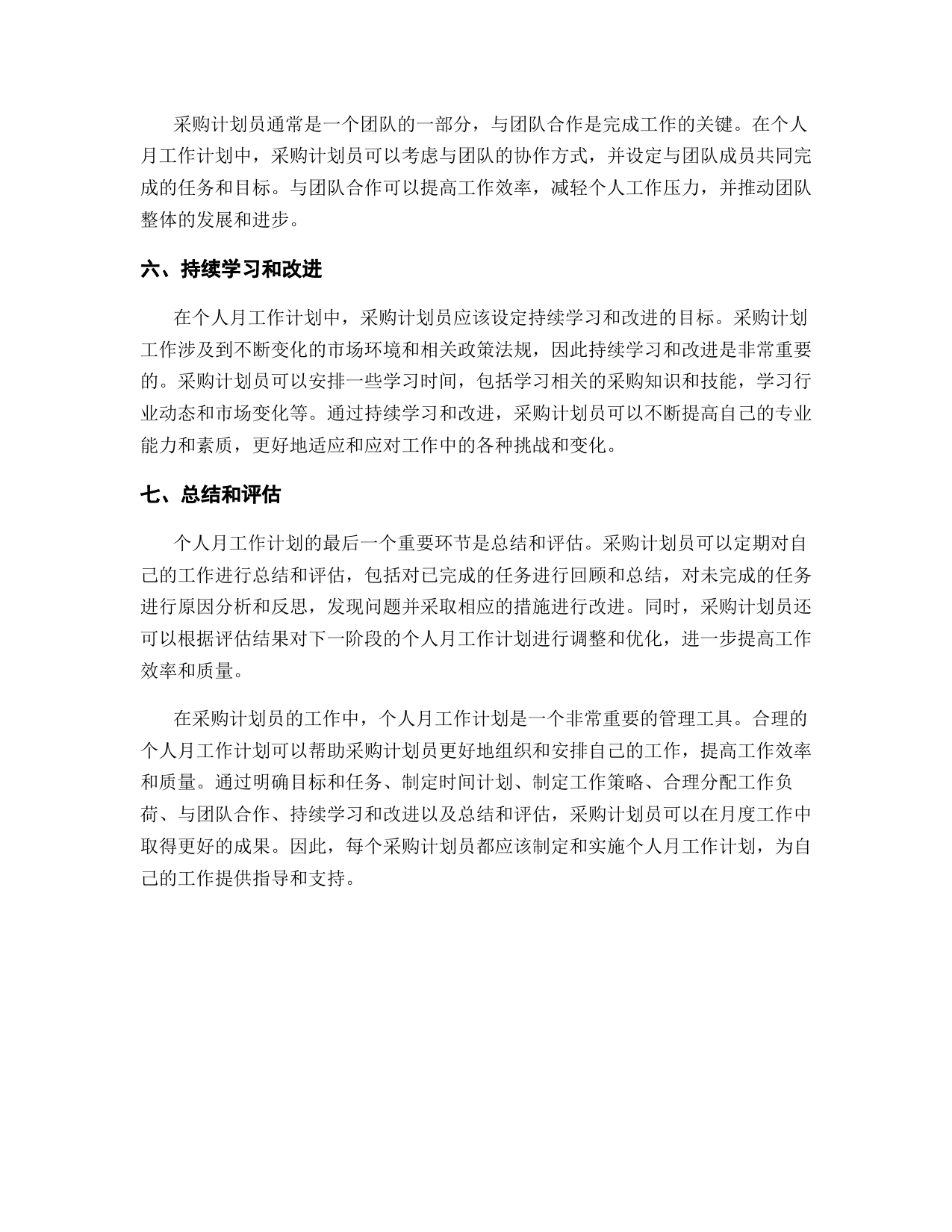 采购计划员通常是一个团队的一部分，与团队合作是完成工作的关键。在个人月工作计划中，采购计划员可以考虑与团队的协作方式，并设定与团队成员共同完成的任务和目标。与团队合作可以提高工作效率，减轻个人工作压力，并推动团队整体的发展和进步。

六、持续学习和改进

在个人月工作计划中，采购计划员应该设定持续学习和改进的目标。采购计划工作涉及到不断变化的市场环境和相关政策法规，因此持续学习和改进是非常重要的。采购计划员可以安排一些学习时间，包括学习相关的采购知识和技能，学习行业动态和市场变化等。通过持续学习和改进，采购计划员可以不断提高自己的专业能力和素质，更好地适应和应对工作中的各种挑战和变化。

七、总结和评估

个人月工作计划的最后一个重要环节是总结和评估。采购计划员可以定期对自己的工作进行总结和评估，包括对已完成的任务进行回顾和总结，对未完成的任务进行原因分析和反思，发现问题并采取相应的措施进行改进。同时，采购计划员还可以根据评估结果对下一阶段的个人月工作计划进行调整和优化，进一步提高工作效率和质量。

在采购计划员的工作中，个人月工作计划是一个非常重要的管理工具。合理的个人月工作计划可以帮助采购计划员更好地组织和安排自己的工作，提高工作效率和质量。通过明确目标和任务、制定时间计划、制定工作策略、合理分配工作负荷、与团队合作、持续学习和改进以及总结和评估，采购计划员可以在月度工作中取得更好的成果。因此，每个采购计划员都应该制定和实施个人月工作计划，为自己的工作提供指导和支持。